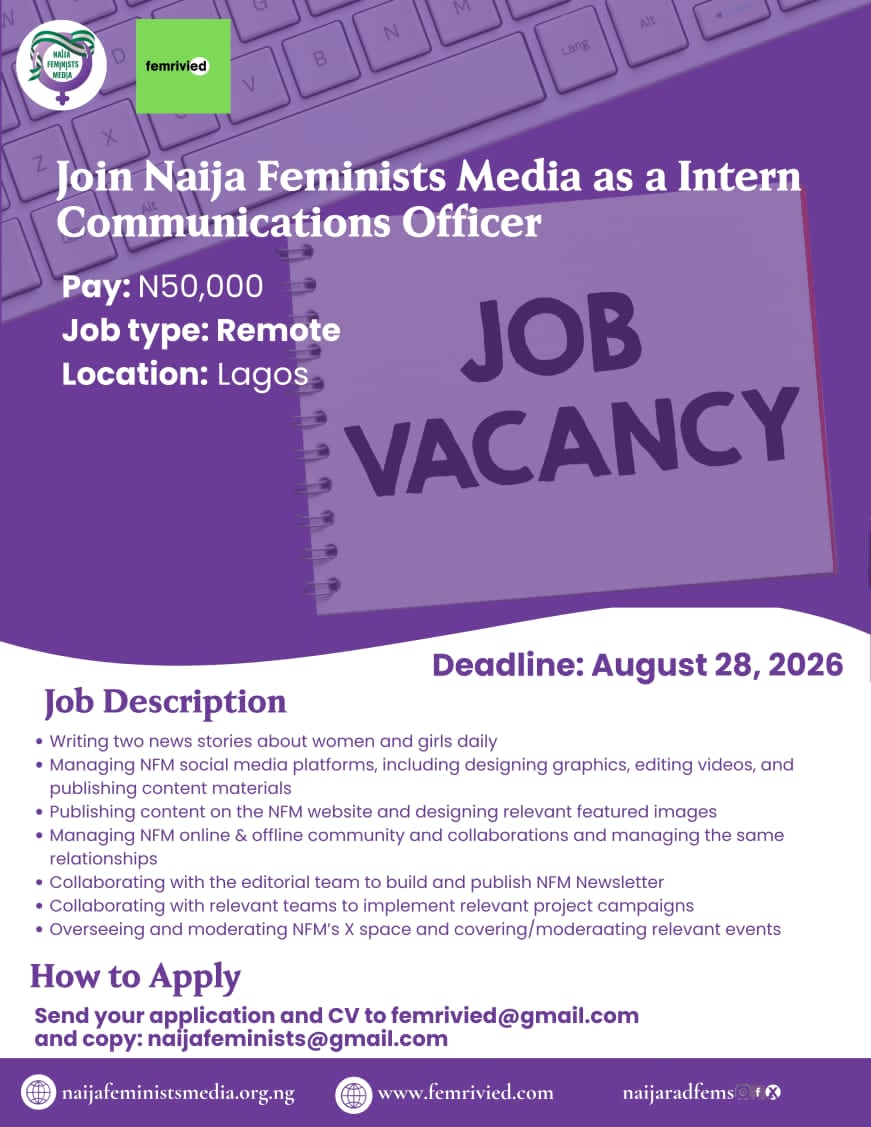 NAIJA FEMINISTS MEDIA

femrivied

Join Naija Feminists Media as a Intern Communications Officer

Pay: N50,000
Job type: Remote
Location: Lagos

JOB VACANCY

Deadline: August 28, 2026

Job Description

• Writing two news stories about women and girls daily
• Managing NFM social media platforms, including designing graphics, editing videos, and publishing content materials
• Publishing content on the NFM website and designing relevant featured images
• Managing NFM online & offline community and collaborations and managing the same relationships
• Collaborating with the editorial team to build and publish NFM Newsletter
• Collaborating with relevant teams to implement relevant project campaigns
• Overseeing and moderating NFM's X space and covering/moderaating relevant events

How to Apply

Send your application and CV to femrivied@gmail.com and copy: naijafeminists@gmail.com

naijafeministsmedia.org.ng www.femrivied.com naijaradfems